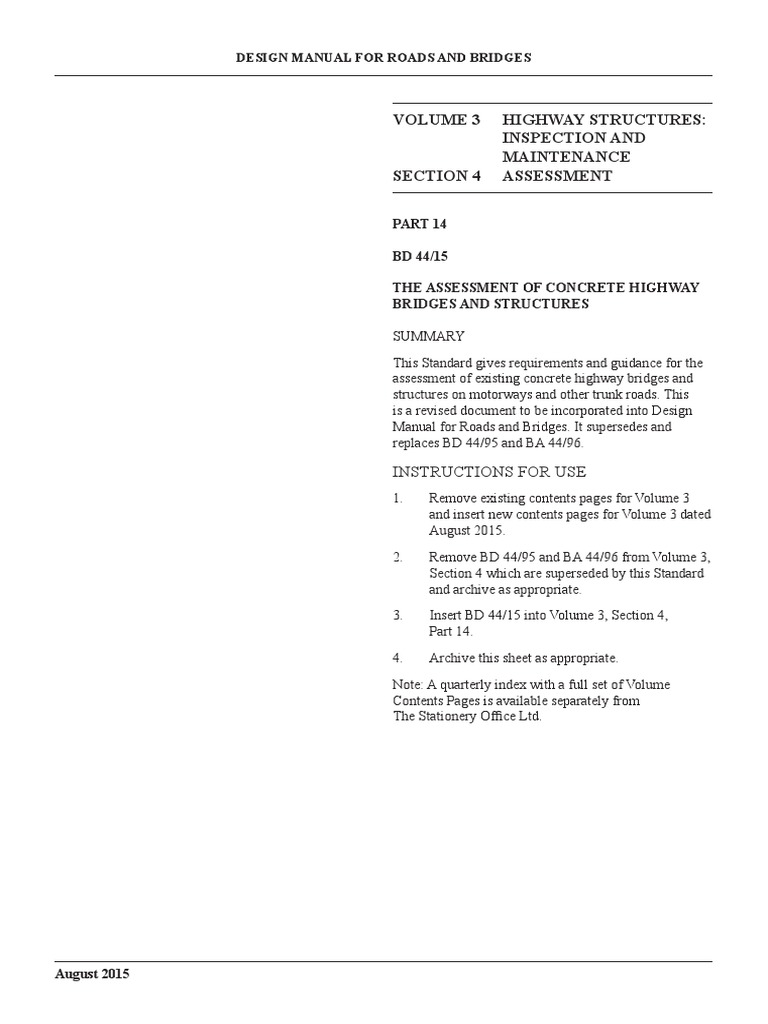 DESIGN MANUAL FOR ROADS AND BRIDGES

VOLUME 3 HIGHWAY STRUCTURES: INSPECTION AND MAINTENANCE

SECTION 4 ASSESSMENT

PART 14

BD 44/15

THE ASSESSMENT OF CONCRETE HIGHWAY BRIDGES AND STRUCTURES

SUMMARY

This Standard gives requirements and guidance for the assessment of existing concrete highway bridges and structures on motorways and other trunk roads. This is a revised document to be incorporated into Design Manual for Roads and Bridges. It supersedes and replaces BD 44/95 and BA 44/96.

INSTRUCTIONS FOR USE

1. Remove existing contents pages for Volume 3 and insert new contents pages for Volume 3 dated August 2015.

2. Remove BD 44/95 and BA 44/96 from Volume 3, Section 4 which are superseded by this Standard and archive as appropriate.

3. Insert BD 44/15 into Volume 3, Section 4, Part 14.

4. Archive this sheet as appropriate.

Note: A quarterly index with a full set of Volume Contents Pages is available separately from The Stationery Office Ltd.

August 2015